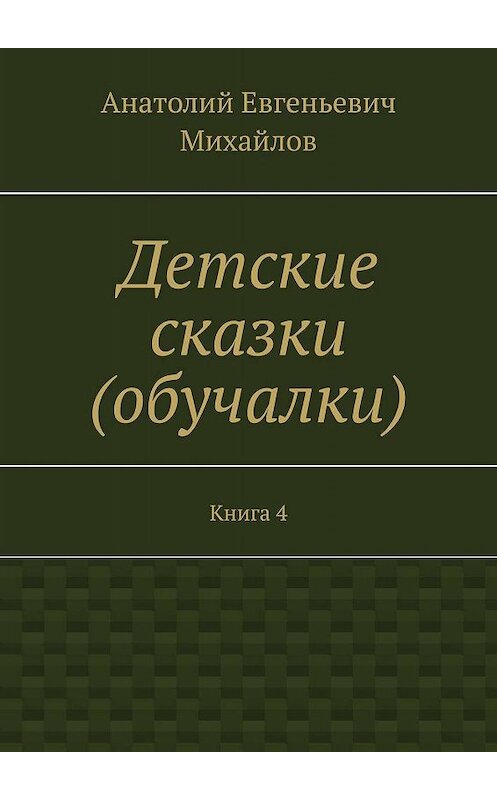 Анатолий Евгеньевич Михайлов

Детские сказки (обучалки)

Книга 4